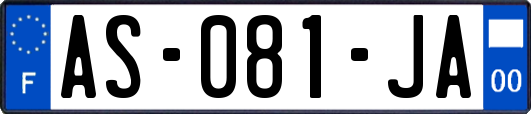 F
AS-081-JA
00